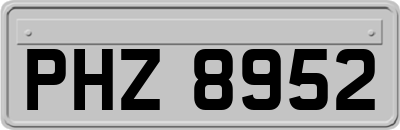 PHZ 8952